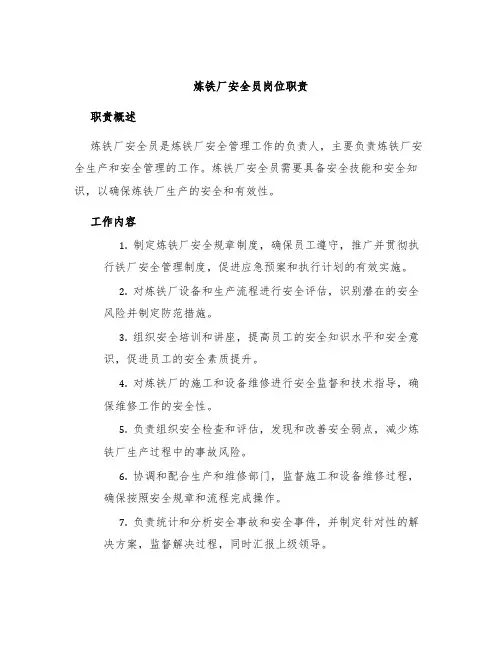 炼铁厂安全员岗位职责

职责概述

炼铁厂安全员是炼铁厂安全管理工作的负责人，主要负责炼铁厂安全生产和安全管理的工作。炼铁厂安全员需要具备安全技能和安全知识，以确保炼铁厂生产的安全和有效性。

工作内容

1. 制定炼铁厂安全规章制度，确保员工遵守，推广并贯彻执行铁厂安全管理制度，促进应急预案和执行计划的有效实施。

2. 对炼铁厂设备和生产流程进行安全评估，识别潜在的安全风险并制定防范措施。

3. 组织安全培训和讲座，提高员工的安全知识水平和安全意识，促进员工的安全素质提升。

4. 对炼铁厂的施工和设备维修进行安全监督和技术指导，确保维修工作的安全性。

5. 负责组织安全检查和评估，发现和改善安全弱点，减少炼铁厂生产过程中的事故风险。

6. 协调和配合生产和维修部门，监督施工和设备维修过程，确保按照安全规章和流程完成操作。

7. 负责统计和分析安全事故和安全事件，并制定针对性的解决方案，监督解决过程，同时汇报上级领导。